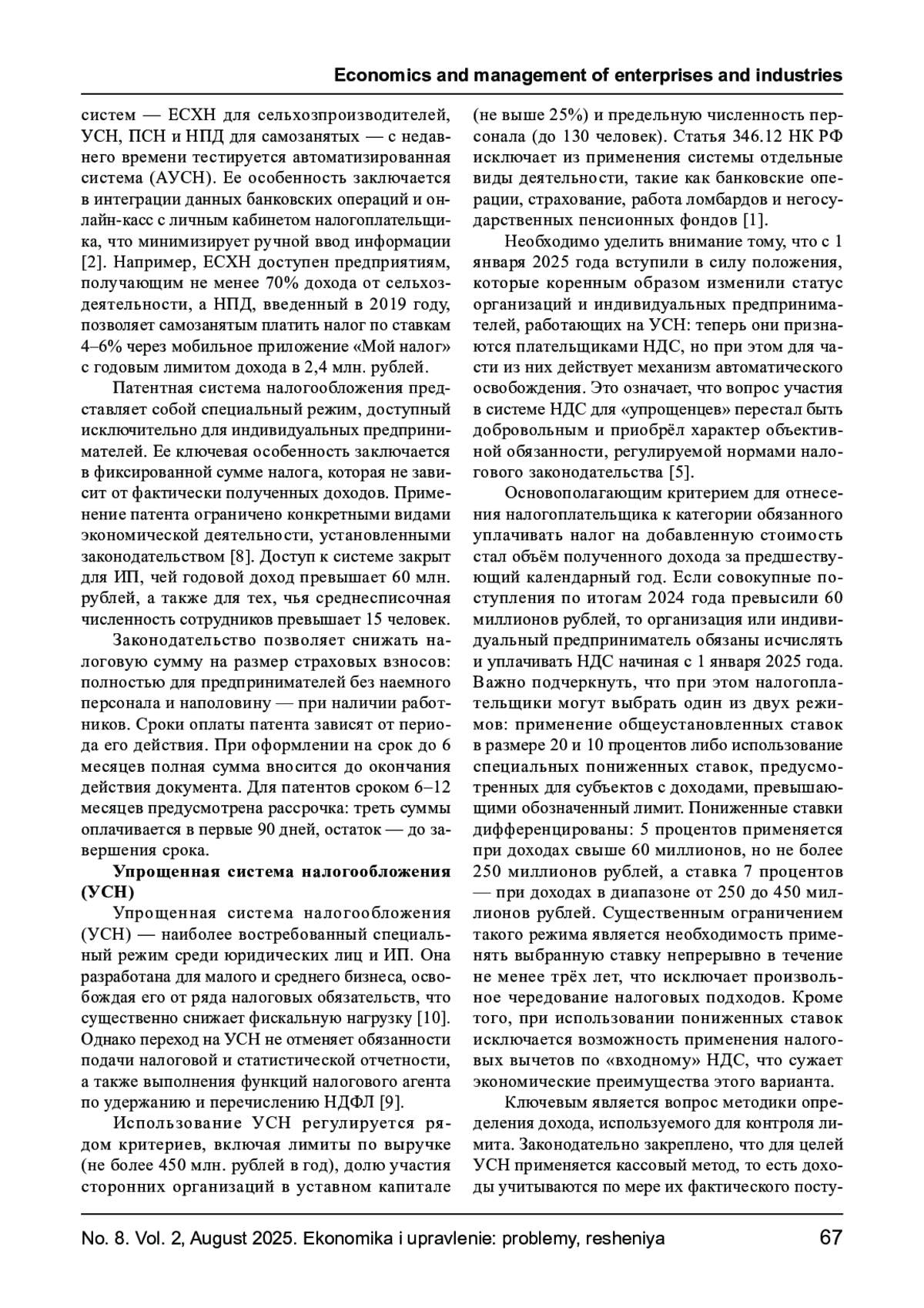 Economics and management of enterprises and industries

систем — ЕСХН для сельхозпроизводителей, УСН, ПСН и НПД для самозанятых — с недавнего времени тестируется автоматизированная система (АУСН). Ее особенность заключается в интеграции данных банковских операций и онлайн-касс с личным кабинетом налогоплательщика, что минимизирует ручной ввод информации [2]. Например, ЕСХН доступен предприятиям, получающим не менее 70% дохода от сельхоздеятельности, а НПД, введенный в 2019 году, позволяет самозанятым платить налог по ставкам 4–6% через мобильное приложение «Мой налог» с годовым лимитом дохода в 2,4 млн. рублей.

Патентная система налогообложения представляет собой специальный режим, доступный исключительно для индивидуальных предпринимателей. Ее ключевая особенность заключается в фиксированной сумме налога, которая не зависит от фактически полученных доходов. Применение патента ограничено конкретными видами экономической деятельности, установленными законодательством [8]. Доступ к системе закрыт для ИП, чей годовой доход превышает 60 млн. рублей, а также для тех, чья среднесписочная численность сотрудников превышает 15 человек.

Законодательство позволяет снижать налоговую сумму на размер страховых взносов: полностью для предпринимателей без наемного персонала и наполовину — при наличии работников. Сроки оплаты патента зависят от периода его действия. При оформлении на срок до 6 месяцев полная сумма вносится до окончания действия документа. Для патентов сроком 6–12 месяцев предусмотрена рассрочка: треть суммы оплачивается в первые 90 дней, остаток — до завершения срока.

Упрощенная система налогообложения (УСН)

Упрощенная система налогообложения (УСН) — наиболее востребованный специальный режим среди юридических лиц и ИП. Она разработана для малого и среднего бизнеса, освобождая его от ряда налоговых обязательств, что существенно снижает фискальную нагрузку [10]. Однако переход на УСН не отменяет обязанности подачи налоговой и статистической отчетности, а также выполнения функций налогового агента по удержанию и перечислению НДФЛ [9].

Использование УСН регулируется рядом критериев, включая лимиты по выручке (не более 450 млн. рублей в год), долю участия сторонних организаций в уставном капитале (не выше 25%) и предельную численность персонала (до 130 человек). Статья 346.12 НК РФ исключает из применения системы отдельные виды деятельности, такие как банковские операции, страхование, работа ломбардов и негосударственных пенсионных фондов [1].

Необходимо уделить внимание тому, что с 1 января 2025 года вступили в силу положения, которые коренным образом изменили статус организаций и индивидуальных предпринимателей, работающих на УСН: теперь они признаются плательщиками НДС, но при этом для части из них действует механизм автоматического освобождения. Это означает, что вопрос участия в системе НДС для «упрощенцев» перестал быть добровольным и приобрёл характер объективной обязанности, регулируемой нормами налогового законодательства [5].

Основополагающим критерием для отнесения налогоплательщика к категории обязанного уплачивать налог на добавленную стоимость стал объём полученного дохода за предшествующий календарный год. Если совокупные поступления по итогам 2024 года превысили 60 миллионов рублей, то организация или индивидуальный предприниматель обязаны исчислять и уплачивать НДС начиная с 1 января 2025 года. Важно подчеркнуть, что при этом налогоплательщики могут выбрать один из двух режимов: применение общеустановленных ставок в размере 20 и 10 процентов либо использование специальных пониженных ставок, предусмотренных для субъектов с доходами, превышающими обозначенный лимит. Пониженные ставки дифференцированы: 5 процентов применяется при доходах свыше 60 миллионов, но не более 250 миллионов рублей, а ставка 7 процентов — при доходах в диапазоне от 250 до 450 миллионов рублей. Существенным ограничением такого режима является необходимость применять выбранную ставку непрерывно в течение не менее трёх лет, что исключает произвольное чередование налоговых подходов. Кроме того, при использовании пониженных ставок исключается возможность применения налоговых вычетов по «входному» НДС, что сужает экономические преимущества этого варианта.

Ключевым является вопрос методики определения дохода, используемого для контроля лимита. Законодательно закреплено, что для целей УСН применяется кассовый метод, то есть доходы учитываются по мере их фактического посту-

No. 8. Vol. 2, August 2025. Ekonomika i upravlenie: problemy, resheniya 67